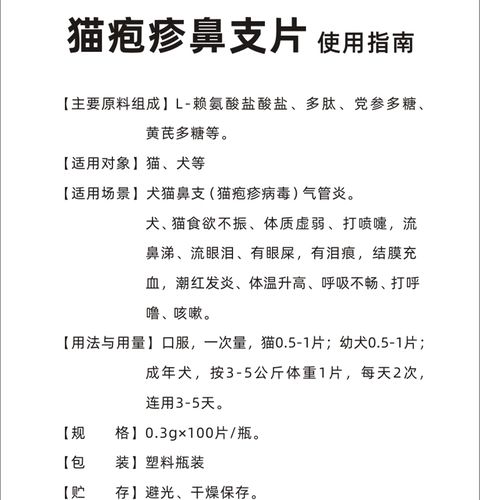 猫疱疹鼻支片 使用指南

【主要原料组成】L-赖氨酸盐酸盐、多肽、党参多糖、黄芪多糖等。

【适用对象】猫、犬等

【适用场景】犬猫鼻支（猫疱疹病毒）气管炎。

犬、猫食欲不振、体质虚弱、打喷嚏，流鼻涕、流眼泪、有眼屎，有泪痕，结膜充血，潮红发炎、体温升高、呼吸不畅、打呼噜、咳嗽。

【用法与用量】口服，一次量，猫0.5-1片；幼犬0.5-1片；成年犬，按3-5公斤体重1片，每天2次，连用3-5天。

【规　　格】0.3g×100片/瓶。

【包　　装】塑料瓶装

【贮　　存】避光、干燥保存。